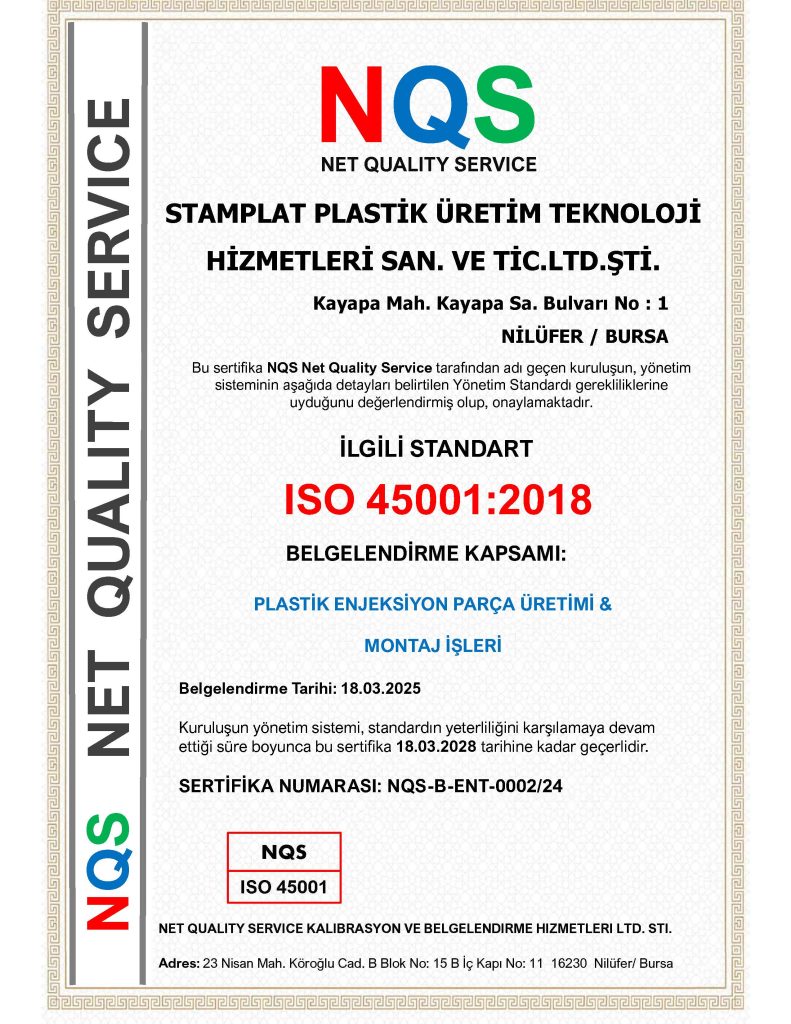 NQS NET QUALITY SERVICE

NQS

NET QUALITY SERVICE

STAMPLAT PLASTİK ÜRETİM TEKNOLOJİ HİZMETLERİ SAN. VE TİC.LTD.ŞTİ.

Kayapa Mah. Kayapa Sa. Bulvarı No : 1

NİLÜFER / BURSA

Bu sertifika NQS Net Quality Service tarafından adı geçen kuruluşun, yönetim sisteminin aşağıda detayları belirtilen Yönetim Standardı gerekliliklerine uyduğunu değerlendirmiş olup, onaylamaktadır.

İLGİLİ STANDART

ISO 45001:2018

BELGELENDİRME KAPSAMI:

PLASTİK ENJEKSİYON PARÇA ÜRETİMİ &

MONTAJ İŞLERİ

Belgelendirme Tarihi: 18.03.2025

Kuruluşun yönetim sistemi, standardın yeterliliğini karşılamaya devam ettiği süre boyunca bu sertifika 18.03.2028 tarihine kadar geçerlidir.

SERTİFİKA NUMARASI: NQS-B-ENT-0002/24

NQS
ISO 45001

NET QUALITY SERVICE KALIBRASYON VE BELGELENDIRME HIZMETLERI LTD. STI.

Adres: 23 Nisan Mah. Köroğlu Cad. B Blok No: 15 B İç Kapı No: 11 16230 Nilüfer/ Bursa